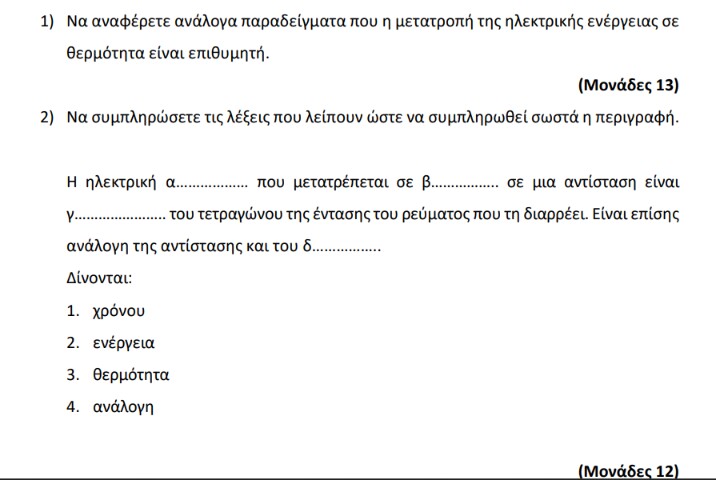 1) Να αναφέρετε ανάλογα παραδείγματα που η μετατροπή της ηλεκτρικής ενέργειας σε θερμότητα είναι επιθυμητή.

(Μονάδες 13)

2) Να συμπληρώσετε τις λέξεις που λείπουν ώστε να συμπληρωθεί σωστά η περιγραφή.

Η ηλεκτρική α................. που μετατρέπεται σε β................ σε μια αντίσταση είναι γ...................... του τετραγώνου της έντασης του ρεύματος που τη διαρρέει. Είναι επίσης ανάλογη της αντίστασης και του δ................

Δίνονται:

1. χρόνου
2. ενέργεια
3. θερμότητα
4. ανάλογη

(Μονάδες 12)